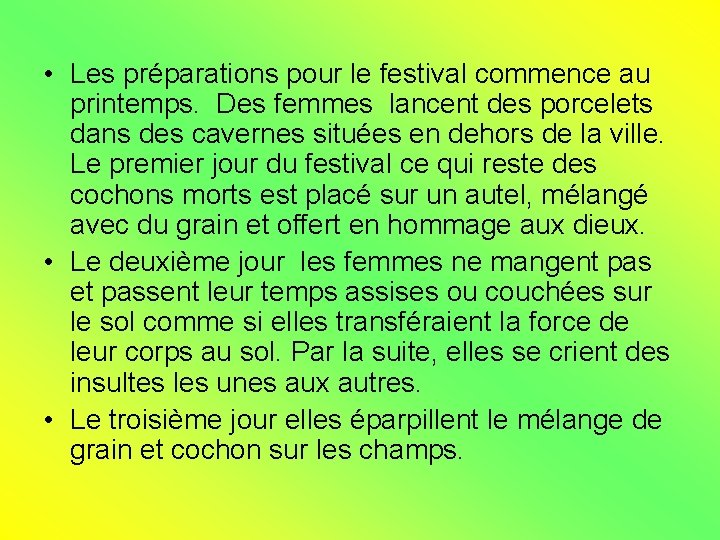 • Les préparations pour le festival commence au printemps. Des femmes lancent des porcelets dans des cavernes situées en dehors de la ville. Le premier jour du festival ce qui reste des cochons morts est placé sur un autel, mélangé avec du grain et offert en hommage aux dieux.

• Le deuxième jour les femmes ne mangent pas et passent leur temps assises ou couchées sur le sol comme si elles transféraient la force de leur corps au sol. Par la suite, elles se crient des insultes les unes aux autres.

• Le troisième jour elles éparpillent le mélange de grain et cochon sur les champs.